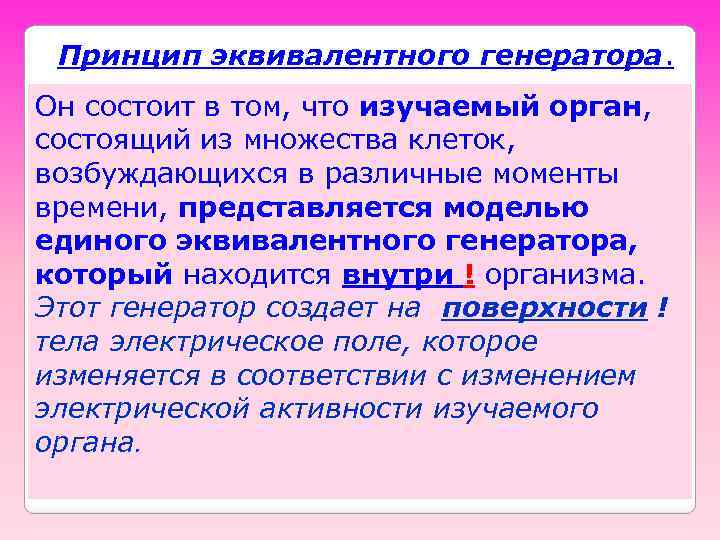 Принцип эквивалентного генератора.

Он состоит в том, что изучаемый орган, состоящий из множества клеток, возбуждающихся в различные моменты времени, представляется моделью единого эквивалентного генератора, который находится внутри ! организма. Этот генератор создает на поверхности ! тела электрическое поле, которое изменяется в соответствии с изменением электрической активности изучаемого органа.